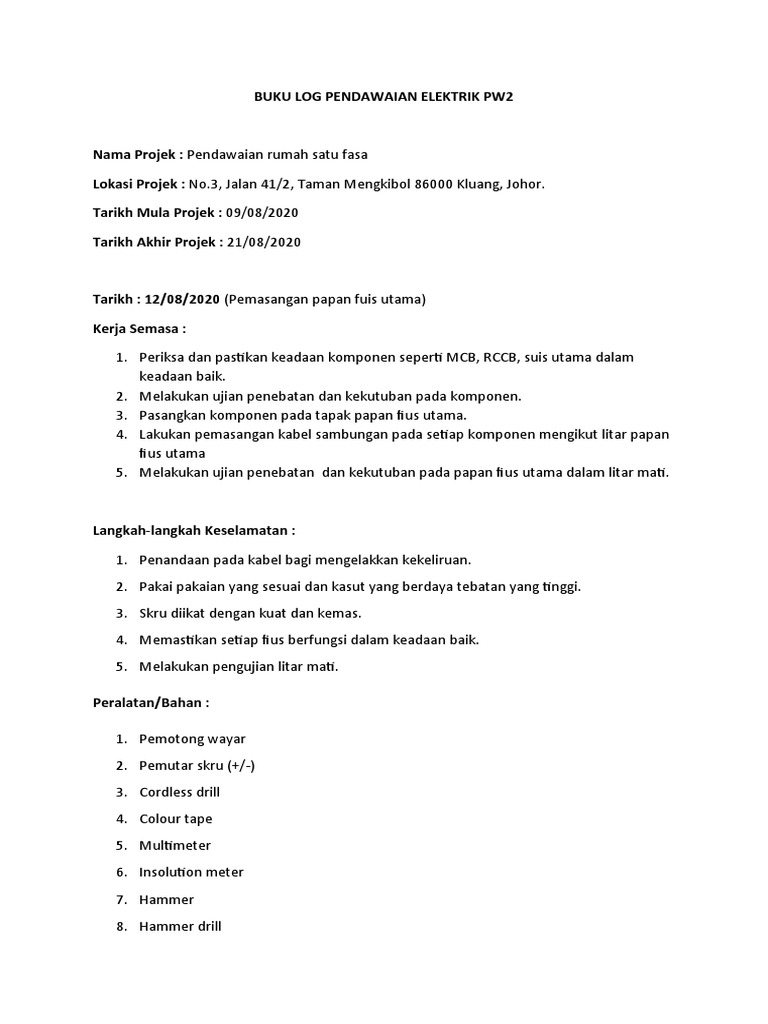 BUKU LOG PENDAWAIAN ELEKTRIK PW2

Nama Projek : Pendawaian rumah satu fasa

Lokasi Projek : No.3, Jalan 41/2, Taman Mengkibol 86000 Kluang, Johor.

Tarikh Mula Projek : 09/08/2020

Tarikh Akhir Projek : 21/08/2020

Tarikh : 12/08/2020 (Pemasangan papan fuis utama)

Kerja Semasa :

1. Periksa dan pastikan keadaan komponen seperti MCB, RCCB, suis utama dalam keadaan baik.
2. Melakukan ujian penebatan dan kekutuban pada komponen.
3. Pasangkan komponen pada tapak papan fius utama.
4. Lakukan pemasangan kabel sambungan pada setiap komponen mengikut litar papan fius utama
5. Melakukan ujian penebatan dan kekutuban pada papan fius utama dalam litar mati.

Langkah-langkah Keselamatan :

1. Penandaan pada kabel bagi mengelakkan kekeliruan.
2. Pakai pakaian yang sesuai dan kasut yang berdaya tebatan yang tinggi.
3. Skru diikat dengan kuat dan kemas.
4. Memastikan setiap fius berfungsi dalam keadaan baik.
5. Melakukan pengujian litar mati.

Peralatan/Bahan :

1. Pemotong wayar
2. Pemutar skru (+/-)
3. Cordless drill
4. Colour tape
5. Multimeter
6. Insolution meter
7. Hammer
8. Hammer drill